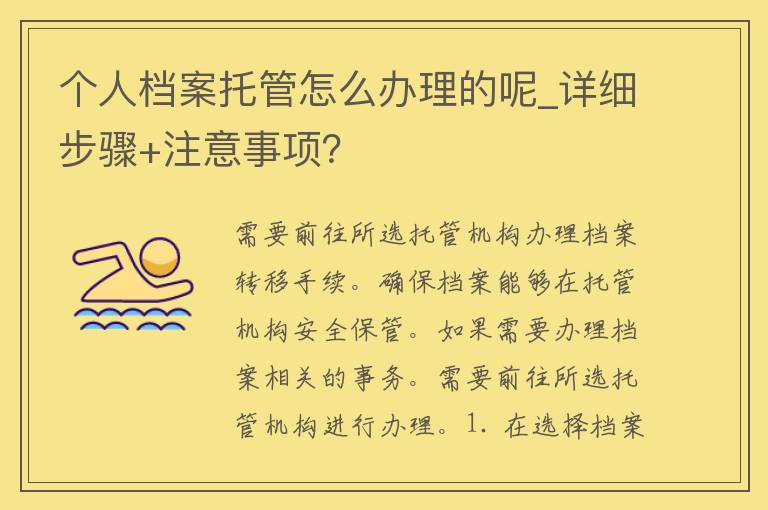 个人档案托管怎么办理的呢_详细步骤+注意事项?

需要前往所选托管机构办理档案转移手续。确保档案能够在托管机构安全保管。如果需要办理档案相关的事务。需要前往所选托管机构进行办理。1. 在选择档案